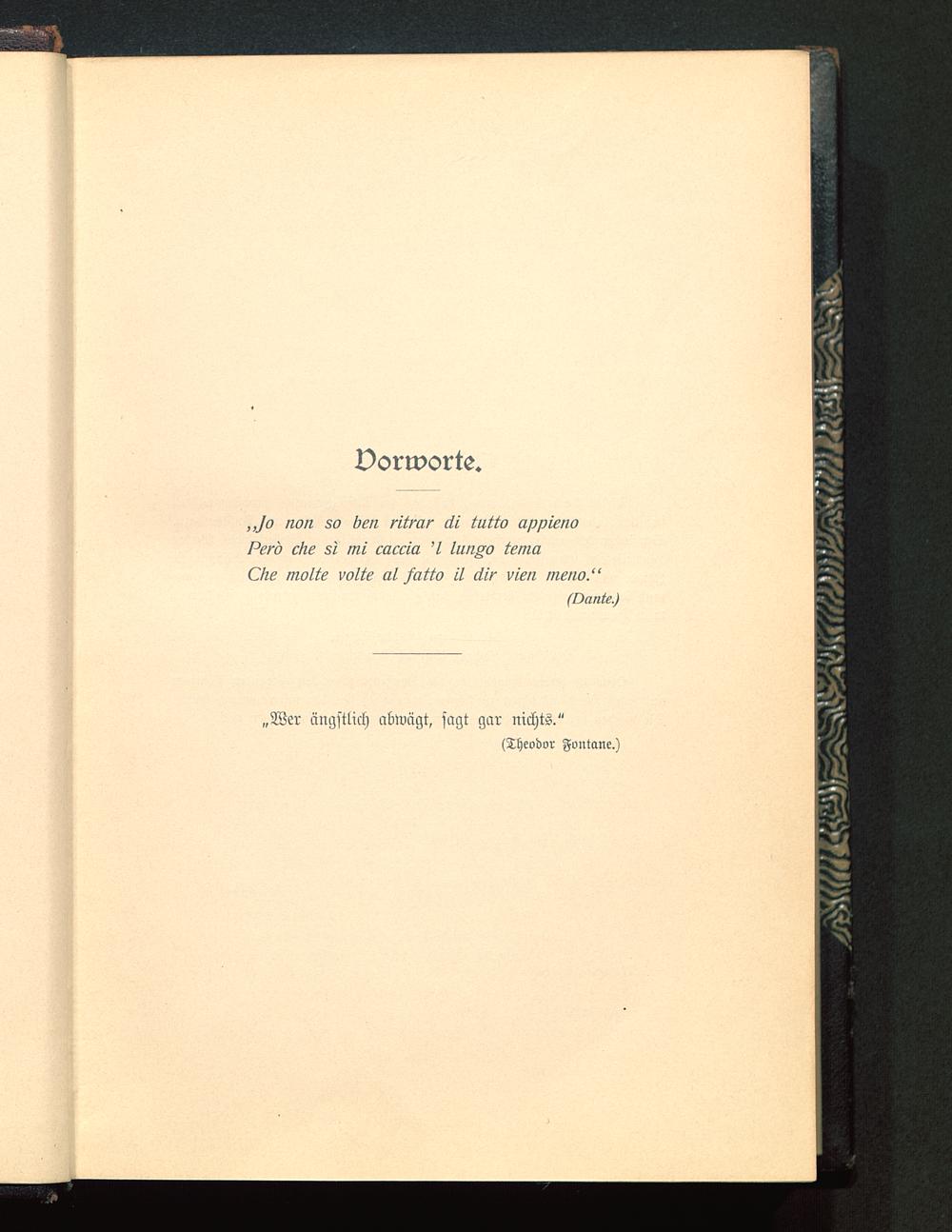 Vorworte.

„Jo non so ben ritrar di tutto appieno
Però che sì mi caccia 'l lungo tema
Che molte volte al fatto il dir vien meno."
(Dante.)

„Wer ängstlich abwägt, sagt gar nichts."
(Theodor Fontane.)